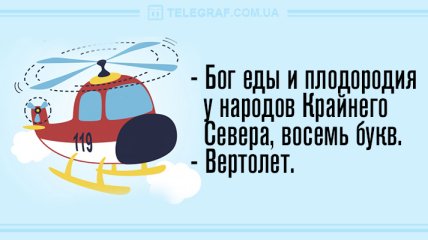 TELEGRAF.COM.UA

119

- Бог еды и плодородия у народов Крайнего Севера, восемь букв.
- Вертолет.